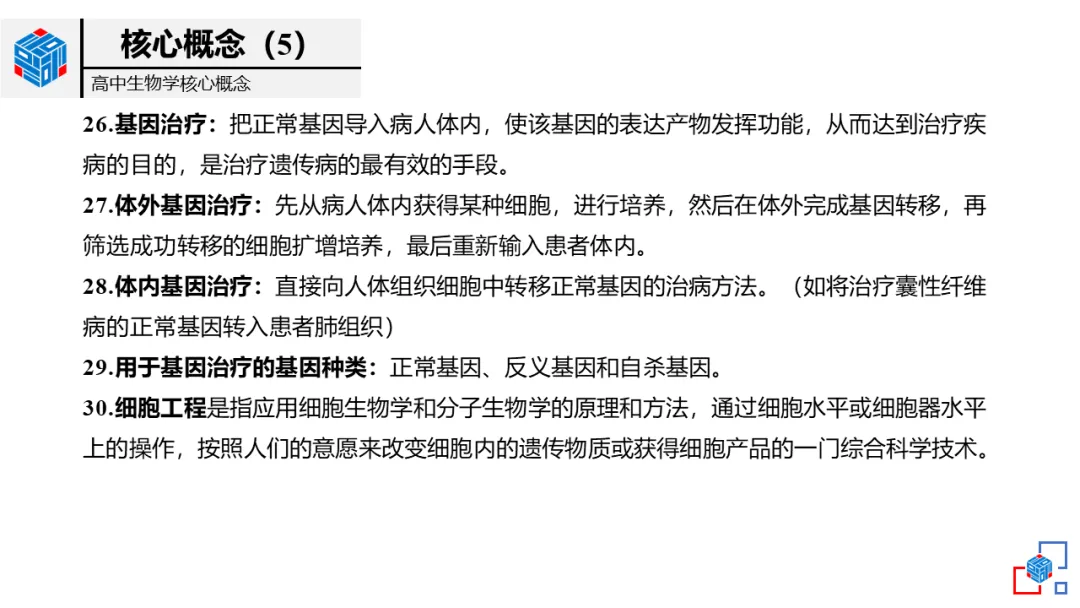 核心概念（5）

高中生物学核心概念

26.基因治疗：把正常基因导入病人体内，使该基因的表达产物发挥功能，从而达到治疗疾病的目的，是治疗遗传病的最有效的手段。

27.体外基因治疗：先从病人体内获得某种细胞，进行培养，然后在体外完成基因转移，再筛选成功转移的细胞扩增培养，最后重新输入患者体内。

28.体内基因治疗：直接向人体组织细胞中转移正常基因的治病方法。（如将治疗囊性纤维病的正常基因转入患者肺组织）

29.用于基因治疗的基因种类：正常基因、反义基因和自杀基因。

30.细胞工程是指应用细胞生物学和分子生物学的原理和方法，通过细胞水平或细胞器水平上的操作，按照人们的意愿来改变细胞内的遗传物质或获得细胞产品的一门综合科学技术。